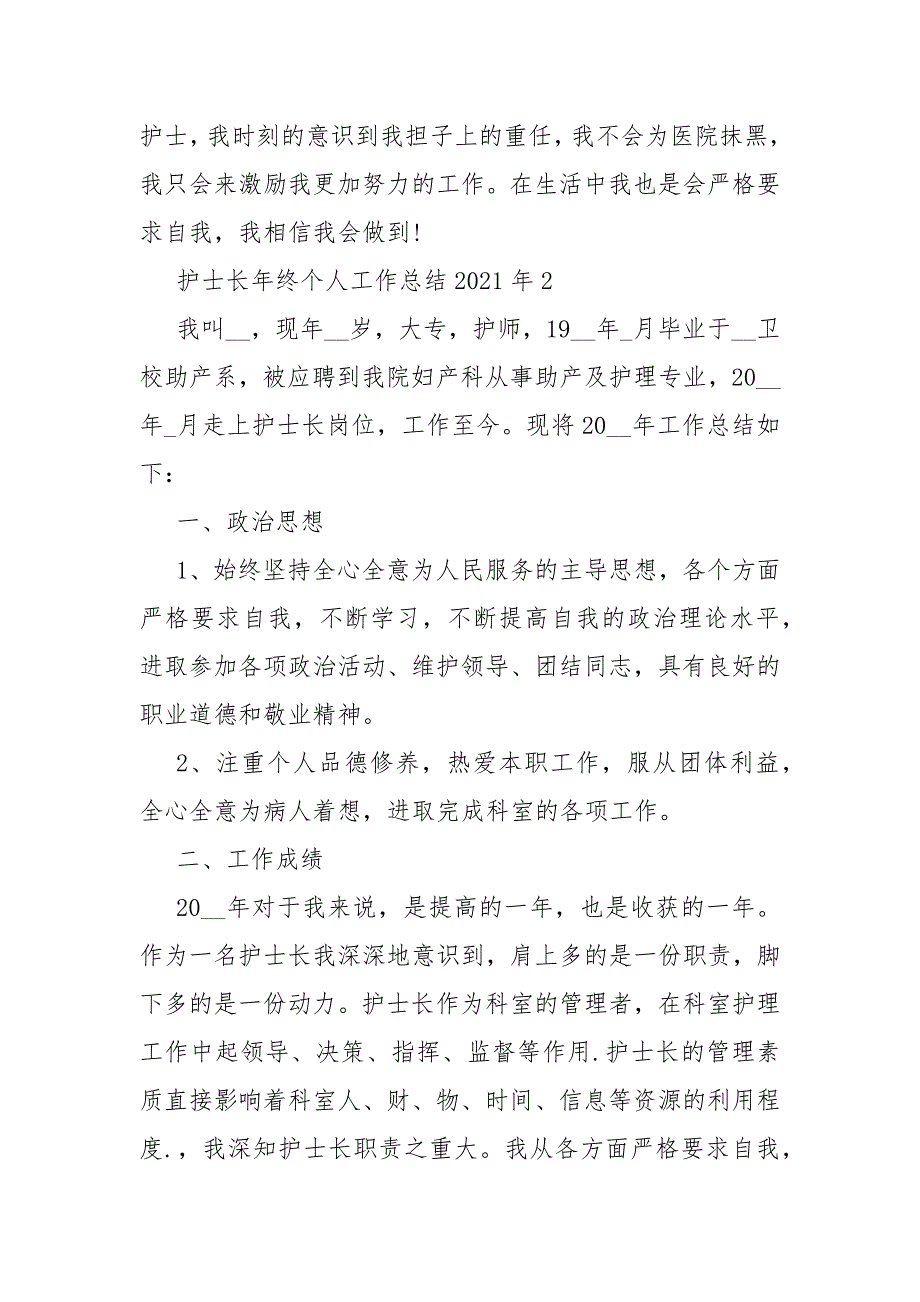 护士，我时刻的意识到我担子上的重任，我不会为医院抹黑，我只会来激励我更加努力的工作。在生活中我也是会严格要求自我，我相信我会做到!

护士长年终个人工作总结 2021 年 2

我叫__，现年__岁，大专，护师，19__年_月毕业于__卫校助产系，被应聘到我院妇产科从事助产及护理专业，20__年_月走上护士长岗位，工作至今。现将 20__年工作总结如下：

一、政治思想

1、始终坚持全心全意为人民服务的主导思想，各个方面严格要求自我，不断学习，不断提高自我的政治理论水平，进取参加各项政治活动、维护领导、团结同志，具有良好的职业道德和敬业精神。

2、注重个人品德修养，热爱本职工作，服从团体利益，全心全意为病人着想，进取完成科室的各项工作。

二、工作成绩

20__年对于我来说，是提高的一年，也是收获的一年。作为一名护士长我深深地意识到，肩上多的是一份职责，脚下多的是一份动力。护士长作为科室的管理者，在科室护理工作中起领导、决策、指挥、监督等作用.护士长的管理素质直接影响着科室人、财、物、时间、信息等资源的利用程度.，我深知护士长职责之重大。我从各方面严格要求自我，